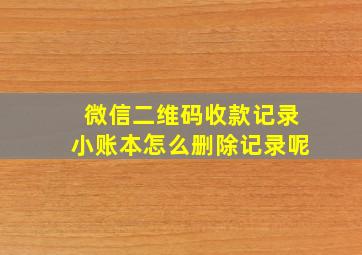 微信二维码收款记录
小账本怎么删除记录呢